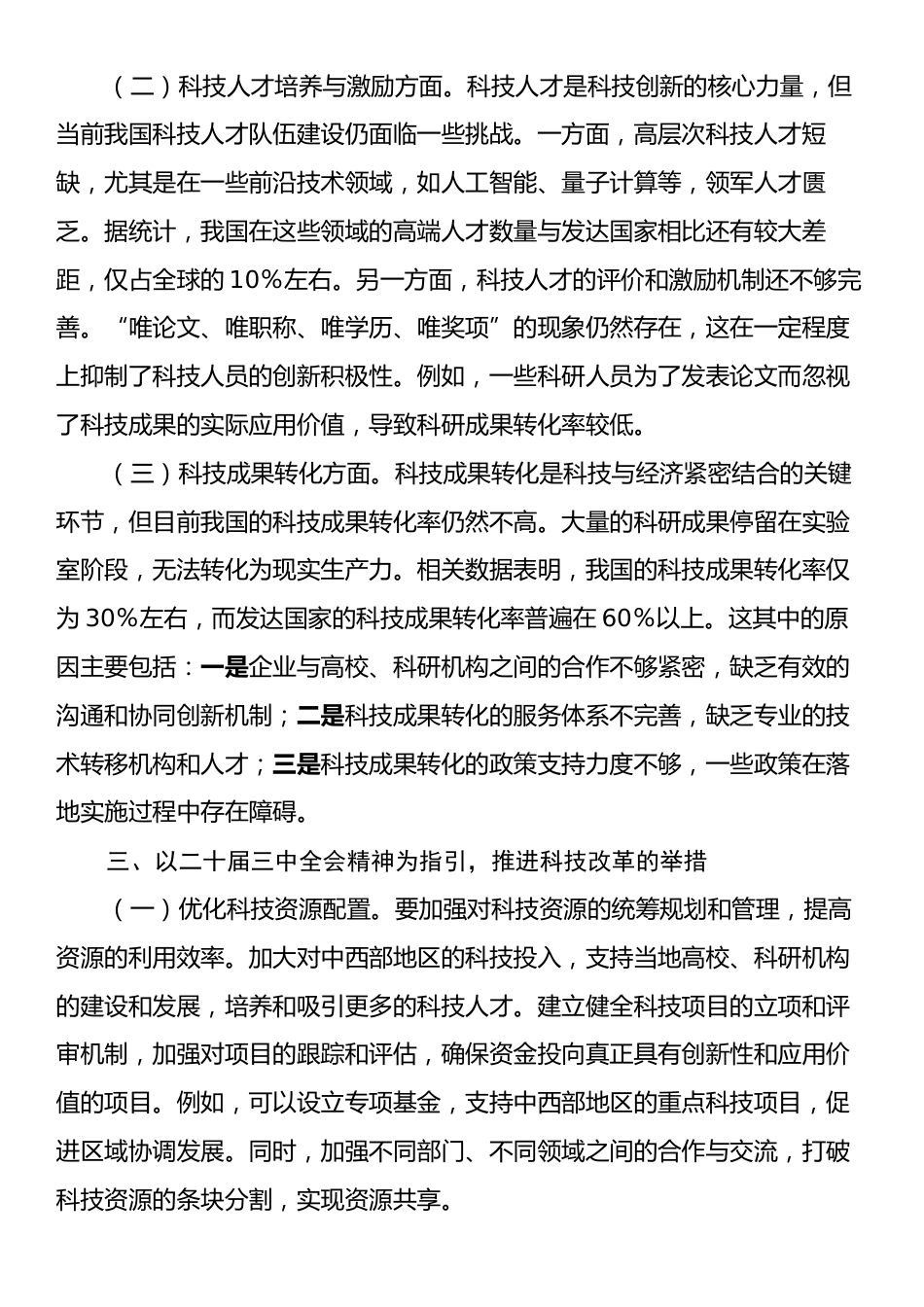 （二）科技人才培养与激励方面。科技人才是科技创新的核心力量，但当前我国科技人才队伍建设仍面临一些挑战。一方面，高层次科技人才短缺，尤其是在一些前沿技术领域，如人工智能、量子计算等，领军人才匮乏。据统计，我国在这些领域的高端人才数量与发达国家相比还有较大差距，仅占全球的10%左右。另一方面，科技人才的评价和激励机制还不够完善。“唯论文、唯职称、唯学历、唯奖项”的现象仍然存在，这在一定程度上抑制了科技人员的创新积极性。例如，一些科研人员为了发表论文而忽视了科技成果的实际应用价值，导致科研成果转化率较低。

（三）科技成果转化方面。科技成果转化是科技与经济紧密结合的关键环节，但目前我国的科技成果转化率仍然不高。大量的科研成果停留在实验室阶段，无法转化为现实生产力。相关数据表明，我国的科技成果转化率仅为30%左右，而发达国家的科技成果转化率普遍在60%以上。这其中的原因主要包括：一是企业与高校、科研机构之间的合作不够紧密，缺乏有效的沟通和协同创新机制；二是科技成果转化的服务体系不完善，缺乏专业的技术转移机构和人才；三是科技成果转化的政策支持力度不够，一些政策在落地实施过程中存在障碍。

三、以二十届三中全会精神为指引，推进科技改革的举措

（一）优化科技资源配置。要加强对科技资源的统筹规划和管理，提高资源的利用效率。加大对中西部地区的科技投入，支持当地高校、科研机构的建设和发展，培养和吸引更多的科技人才。建立健全科技项目的立项和评审机制，加强对项目的跟踪和评估，确保资金投向真正具有创新性和应用价值的项目。例如，可以设立专项基金，支持中西部地区的重点科技项目，促进区域协调发展。同时，加强不同部门、不同领域之间的合作与交流，打破科技资源的条块分割，实现资源共享。